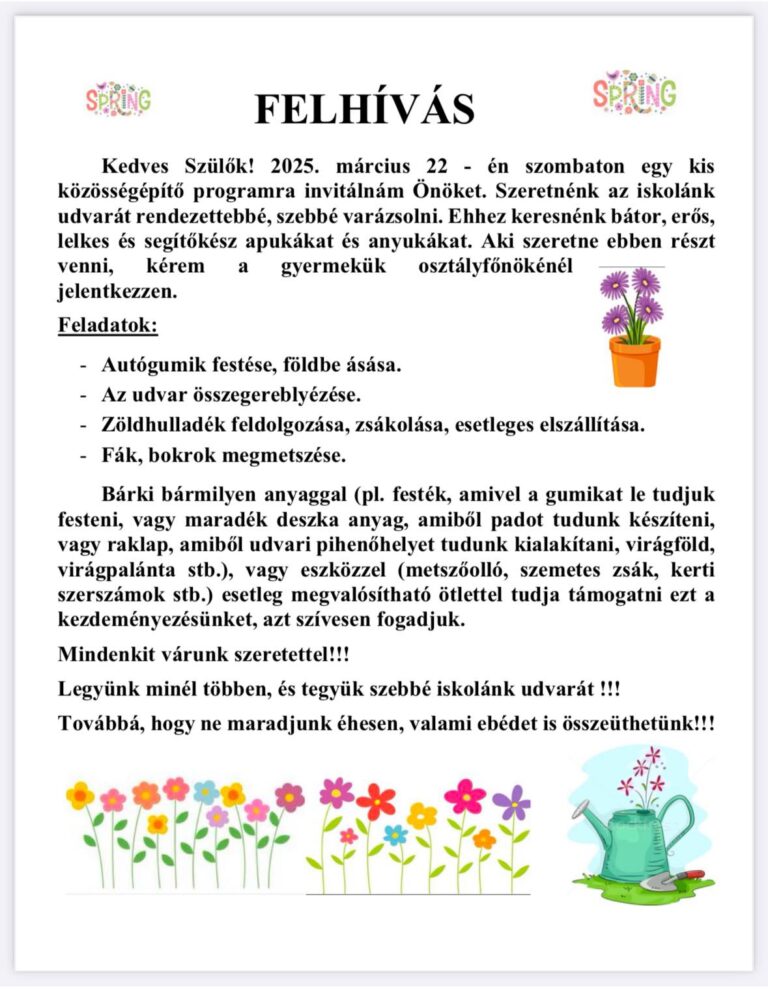 SPRING

FELHÍVÁS

SPRING

Kedves Szülők! 2025. március 22 - én szombaton egy kis közösségépítő programra invitálnám Önöket. Szeretnénk az iskolánk udvarát rendezettebbé, szebbé varázsolni. Ehhez keresnénk bátor, erős, lelkes és segítőkész apukákat és anyukákat. Aki szeretne ebben részt venni, kérem a gyermekük osztályfőnökénél jelentkezzen.

Feladatok:

- Autógumik festése, földbe ásása.
- Az udvar összegereblyézése.
- Zöldhulladék feldolgozása, zsákolása, esetleges elszállítása.
- Fák, bokrok megmetszése.

Bárki bármilyen anyaggal (pl. festék, amivel a gumikat le tudjuk festeni, vagy maradék deszka anyag, amiből padot tudunk készíteni, vagy raklap, amiből udvari pihenőhelyet tudunk kialakítani, virágföld, virágpalánta stb.), vagy eszközzel (metszőolló, szemetes zsák, kerti szerszámok stb.) esetleg megvalósítható ötlettel tudja támogatni ezt a kezdeményezésünket, azt szívesen fogadjuk.

Mindenkit várunk szeretettel!!!

Legyünk minél többen, és tegyük szebbé iskolánk udvarát !!!

Továbbá, hogy ne maradjunk éhesen, valami ebédet is összeüthetünk!!!